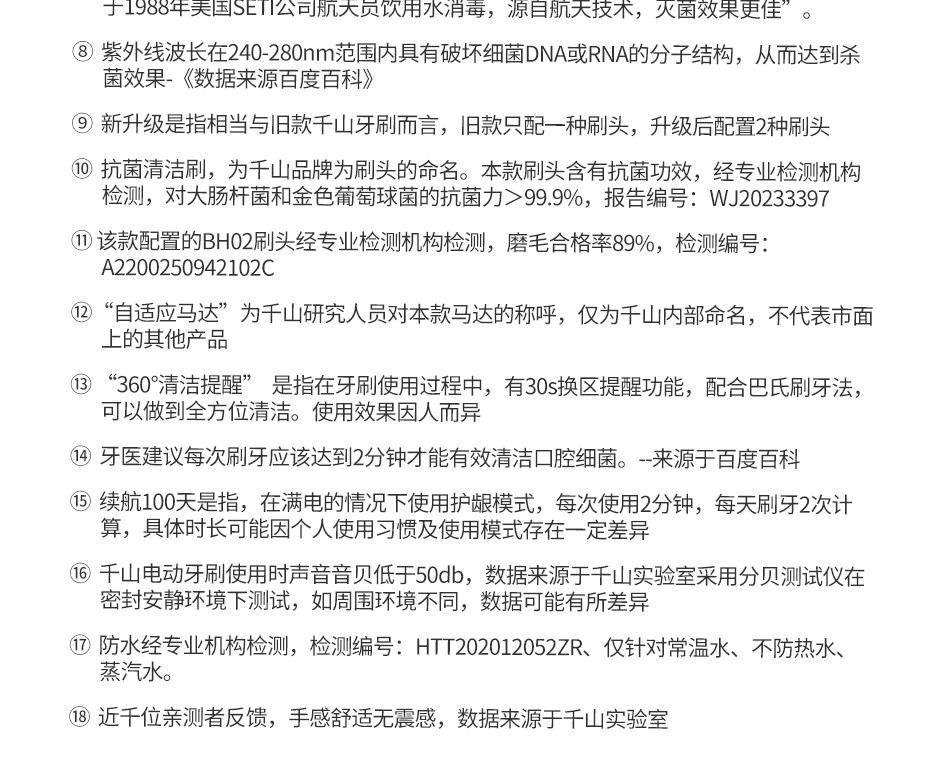 于1988年美国SETI公司航天员饮用水消毒，源自航天技术，灭菌效果更佳”。

⑧ 紫外线波长在240-280nm范围内具有破坏细菌DNA或RNA的分子结构，从而达到杀菌效果-《数据来源百度百科》

⑨ 新升级是指相当与旧款千山牙刷而言，旧款只配一种刷头，升级后配置2种刷头

⑩ 抗菌清洁刷，为千山品牌为刷头的命名。本款刷头含有抗菌功效，经专业检测机构检测，对大肠杆菌和金色葡萄球菌的抗菌力>99.9%，报告编号：WJ20233397

⑪ 该款配置的BH02刷头经专业检测机构检测，磨毛合格率89%，检测编号：A2200250942102C

⑫ “自适应马达”为千山研究人员对本款马达的称呼，仅为千山内部命名，不代表市面上的其他产品

⑬ “360°清洁提醒” 是指在牙刷使用过程中，有30s换区提醒功能，配合巴氏刷牙法，可以做到全方位清洁。使用效果因人而异

⑭ 牙医建议每次刷牙应该达到2分钟才能有效清洁口腔细菌。--来源于百度百科

⑮ 续航100天是指，在满电的情况下使用护龈模式，每次使用2分钟，每天刷牙2次计算，具体时长可能因个人使用习惯及使用模式存在一定差异

⑯ 千山电动牙刷使用时声音音贝低于50db，数据来源于千山实验室采用分贝测试仪在密封安静环境下测试，如周围环境不同，数据可能有所差异

⑰ 防水经专业机构检测，检测编号：HTT202012052ZR、仅针对常温水、不防热水、蒸汽水。

⑱ 近千位亲测者反馈，手感舒适无震感，数据来源于千山实验室